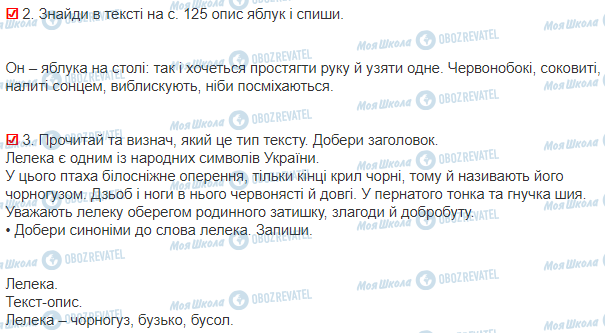 2. Знайди в тексті на с. 125 опис яблук і спиши.

Он – яблука на столі: так і хочеться простягти руку й узяти одне. Червонобокі, соковиті, налиті сонцем, виблискують, ніби посміхаються.

3. Прочитай та визнач, який це тип тексту. Добери заголовок.
Лелека є одним із народних символів України.
У цього птаха білосніжне оперення, тільки кінці крил чорні, тому й називають його чорногузом. Дзьоб і ноги в нього червонясті й довгі. У пернатого тонка та гнучка шия. Уважають лелеку оберегом родинного затишку, злагоди й добробуту.
• Добери синоніми до слова лелека. Запиши.

Лелека.
Текст-опис.
Лелека – чорногуз, бузько, бусол.

Моя Школа OBOZREVATEL